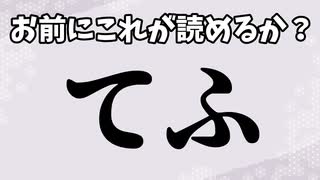 お前にこれが読めるか？

てふ